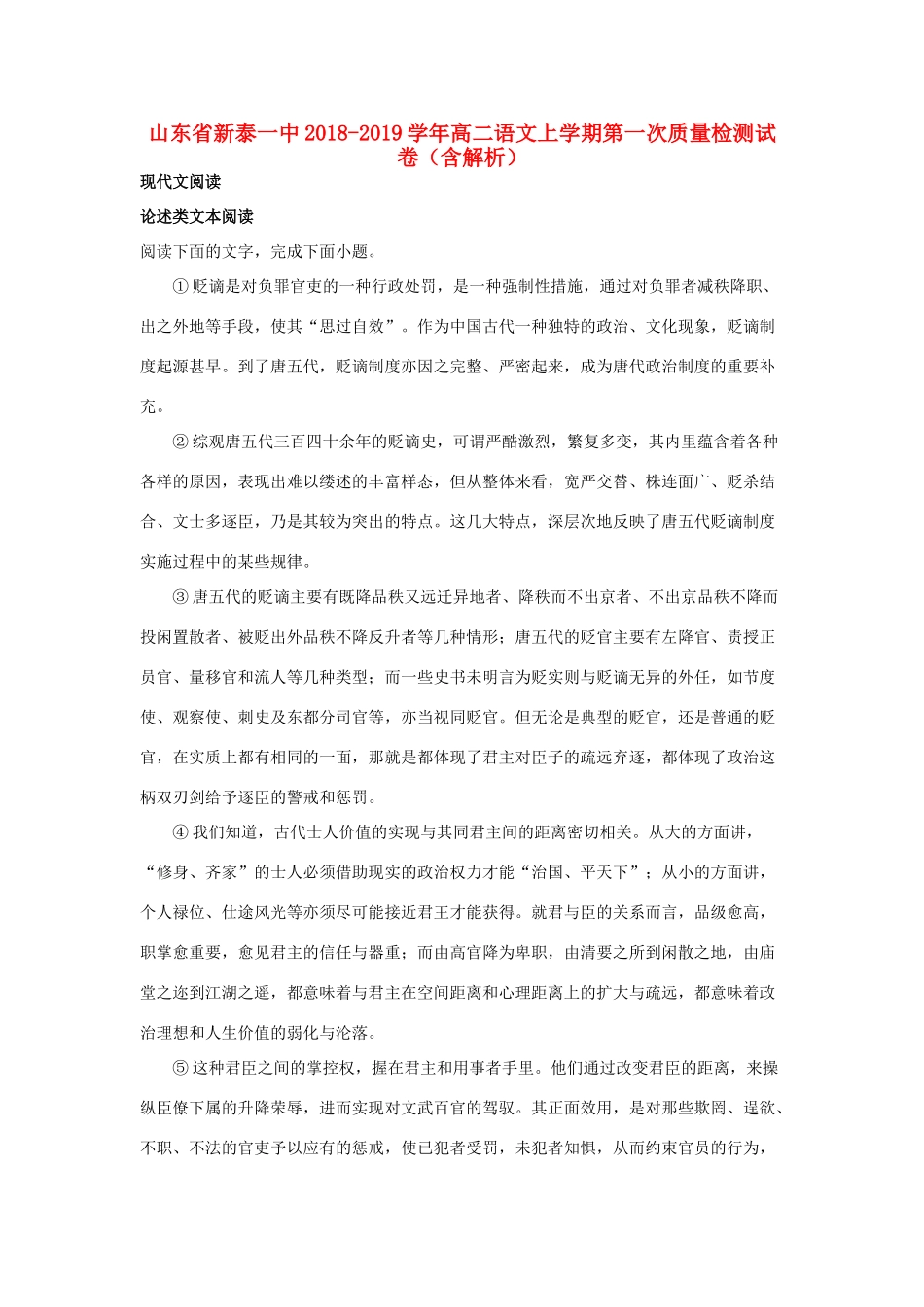 山东省新泰一中2018-2019学年高二语文上学期第一次质量检测试卷（含解析）

现代文阅读

论述类文本阅读

阅读下面的文字，完成下面小题。

①贬谪是对负罪官吏的一种行政处罚，是一种强制性措施，通过对负罪者减秩降职、出之外地等手段，使其“思过自效”。作为中国古代一种独特的政治、文化现象，贬谪制度起源甚早。到了唐五代，贬谪制度亦因之完整、严密起来，成为唐代政治制度的重要补充。

②综观唐五代三百四十余年的贬谪史，可谓严酷激烈，繁复多变，其内里蕴含着各种各样的原因，表现出难以缕述的丰富样态，但从整体来看，宽严交替、株连面广、贬杀结合、文士多逐臣，乃是其较为突出的特点。这几大特点，深层次地反映了唐五代贬谪制度实施过程中的某些规律。

③唐五代的贬谪主要有既降品秩又远迁异地者、降秩而不出京者、不出京品秩不降而投闲置散者、被贬出外品秩不降反升者等几种情形；唐五代的贬官主要有左降官、责授正员官、量移官和流人等几种类型；而一些史书未明言为贬实则与贬谪无异的外任，如节度使、观察使、刺史及东都分司官等，亦当视同贬官。但无论是典型的贬官，还是普通的贬官，在实质上都有相同的一面，那就是都体现了君主对臣子的疏远弃逐，都体现了政治这柄双刃剑给予逐臣的警戒和惩罚。

④我们知道，古代士人价值的实现与其同君主间的距离密切相关。从大的方面讲，“修身、齐家”的士人必须借助现实的政治权力才能“治国、平天下”；从小的方面讲，个人禄位、仕途风光等亦须尽可能接近君王才能获得。就君与臣的关系而言，品级愈高，职掌愈重要，愈见君主的信任与器重；而由高官降为卑职，由清要之所到闲散之地，由庙堂之迩到江湖之遥，都意味着与君主在空间距离和心理距离上的扩大与疏远，都意味着政治理想和人生价值的弱化与沦落。

⑤这种君臣之间的掌控权，握在君主和用事者手里。他们通过改变君臣的距离，来操纵臣僚下属的升降荣辱，进而实现对文武百官的驾驭。其正面效用，是对那些欺罔、逞欲、不职、不法的官吏予以应有的惩戒，使已犯者受罚，未犯者知惧，从而约束官员的行为，